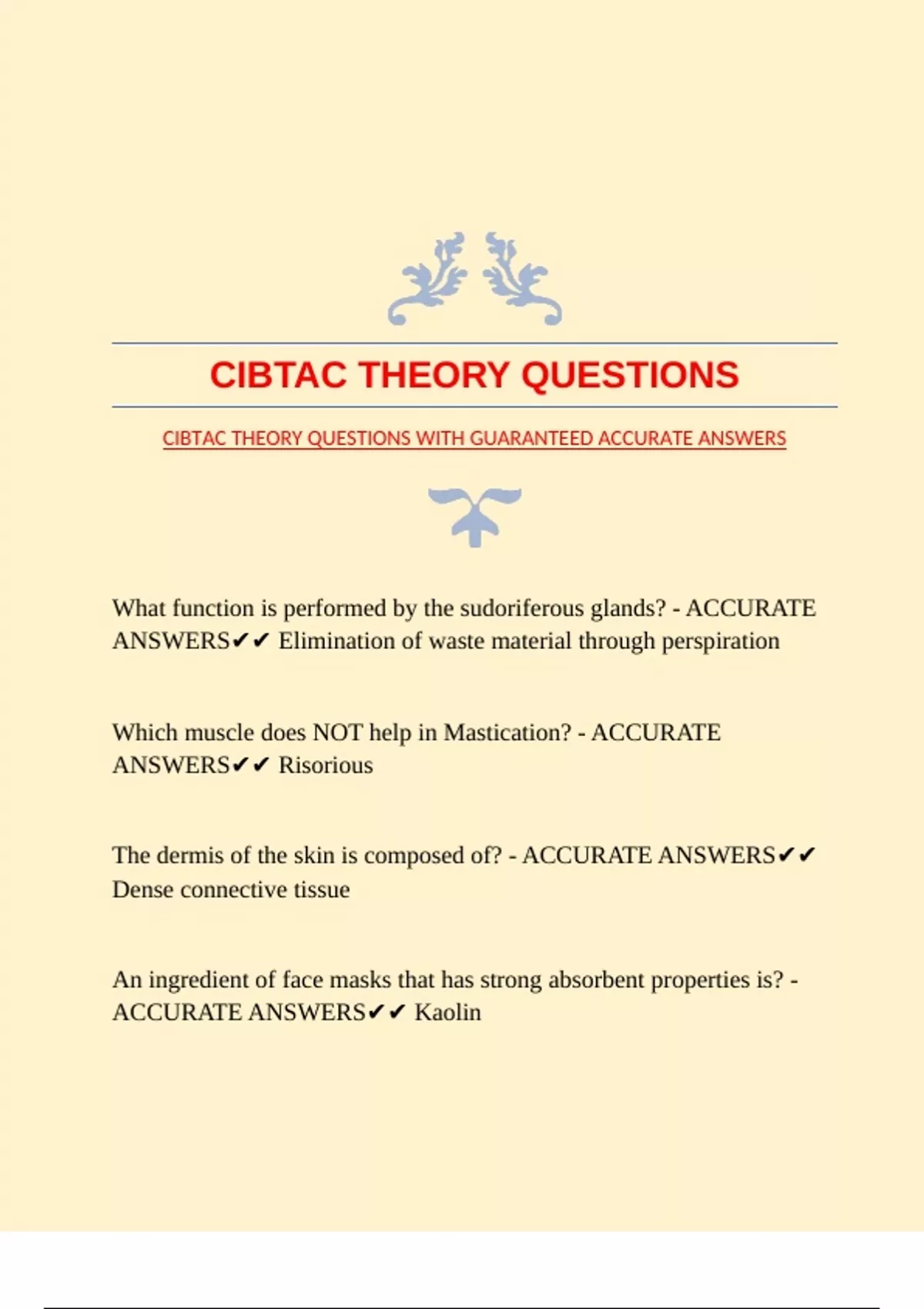 CIBTAC THEORY QUESTIONS

CIBTAC THEORY QUESTIONS WITH GUARANTEED ACCURATE ANSWERS

What function is performed by the sudoriferous glands? - ACCURATE ANSWERS✔✔ Elimination of waste material through perspiration

Which muscle does NOT help in Mastication? - ACCURATE ANSWERS✔✔ Risorious

The dermis of the skin is composed of? - ACCURATE ANSWERS✔✔ Dense connective tissue

An ingredient of face masks that has strong absorbent properties is? - ACCURATE ANSWERS✔✔ Kaolin